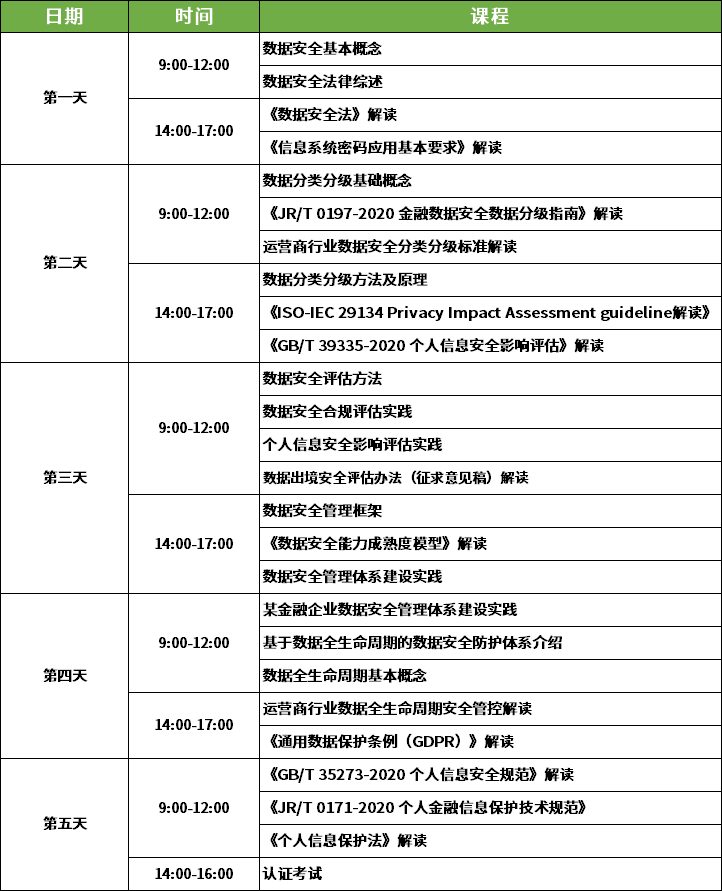 | 日期 | 时间 | 课程 |
|---|---|---|
| 第一天 | 9:00-12:00 | 数据安全基本概念 |
| | | 数据安全法律综述 |
| | 14:00-17:00 | 《数据安全法》解读 |
| | | 《信息系统密码应用基本要求》解读 |
| 第二天 | 9:00-12:00 | 数据分类分级基础概念 |
| | | 《JR/T 0197-2020 金融数据安全数据分级指南》解读 |
| | | 运营商行业数据安全分类分级标准解读 |
| | 14:00-17:00 | 数据分类分级方法及原理 |
| | | 《ISO-IEC 29134 Privacy Impact Assessment guideline解读》 |
| | | 《GB/T 39335-2020 个人信息安全影响评估》解读 |
| 第三天 | 9:00-12:00 | 数据安全评估方法 |
| | | 数据安全合规评估实践 |
| | | 个人信息安全影响评估实践 |
| | | 数据出境安全评估办法（征求意见稿）解读 |
| | 14:00-17:00 | 数据安全管理框架 |
| | | 《数据安全能力成熟度模型》解读 |
| | | 数据安全管理体系建设实践 |
| 第四天 | 9:00-12:00 | 某金融企业数据安全管理体系建设实践 |
| | | 基于数据全生命周期的数据安全防护体系介绍 |
| | | 数据全生命周期基本概念 |
| | 14:00-17:00 | 运营商行业数据全生命周期安全管控解读 |
| | | 《通用数据保护条例（GDPR）》解读 |
| 第五天 | 9:00-12:00 | 《GB/T 35273-2020 个人信息安全规范》解读 |
| | | 《JR/T 0171-2020 个人金融信息保护技术规范》 |
| | | 《个人信息保护法》解读 |
| | 14:00-16:00 | 认证考试 |